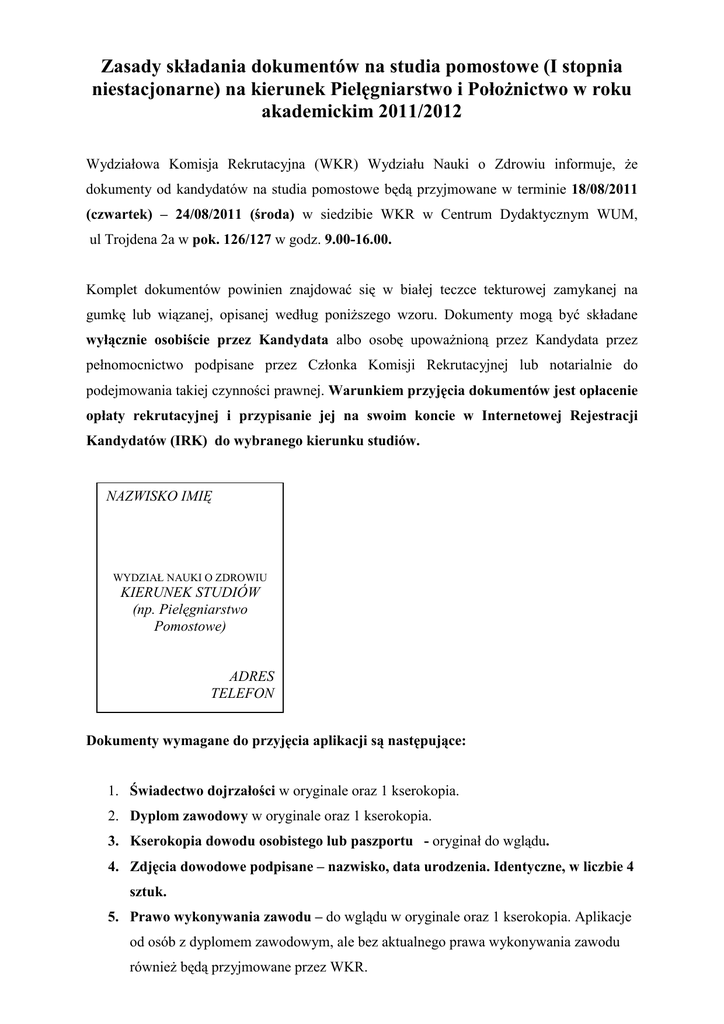 Zasady składania dokumentów na studia pomostowe (I stopnia niestacjonarne) na kierunek Pielęgniarstwo i Położnictwo w roku akademickim 2011/2012

Wydziałowa Komisja Rekrutacyjna (WKR) Wydziału Nauki o Zdrowiu informuje, że dokumenty od kandydatów na studia pomostowe będą przyjmowane w terminie 18/08/2011 (czwartek) – 24/08/2011 (środa) w siedzibie WKR w Centrum Dydaktycznym WUM, ul Trojdena 2a w pok. 126/127 w godz. 9.00-16.00.

Komplet dokumentów powinien znajdować się w białej teczce tekturowej zamykanej na gumkę lub wiązanej, opisanej według poniższego wzoru. Dokumenty mogą być składane wyłącznie osobiście przez Kandydata albo osobę upoważnioną przez Kandydata przez pełnomocnictwo podpisane przez Członka Komisji Rekrutacyjnej lub notarialnie do podejmowania takiej czynności prawnej. Warunkiem przyjęcia dokumentów jest opłacenie opłaty rekrutacyjnej i przypisanie jej na swoim koncie w Internetowej Rejestracji Kandydatów (IRK) do wybranego kierunku studiów.

NAZWISKO IMIĘ

WYDZIAŁ NAUKI O ZDROWIU
KIERUNEK STUDIÓW
(np. Pielęgniarstwo Pomostowe)

ADRES
TELEFON

Dokumenty wymagane do przyjęcia aplikacji są następujące:

1. Świadectwo dojrzałości w oryginale oraz 1 kserokopia.
2. Dyplom zawodowy w oryginale oraz 1 kserokopia.
3. Kserokopia dowodu osobistego lub paszportu - oryginał do wglądu.
4. Zdjęcia dowodowe podpisane – nazwisko, data urodzenia. Identyczne, w liczbie 4 sztuk.
5. Prawo wykonywania zawodu – do wglądu w oryginale oraz 1 kserokopia. Aplikacje od osób z dyplomem zawodowym, ale bez aktualnego prawa wykonywania zawodu również będą przyjmowane przez WKR.